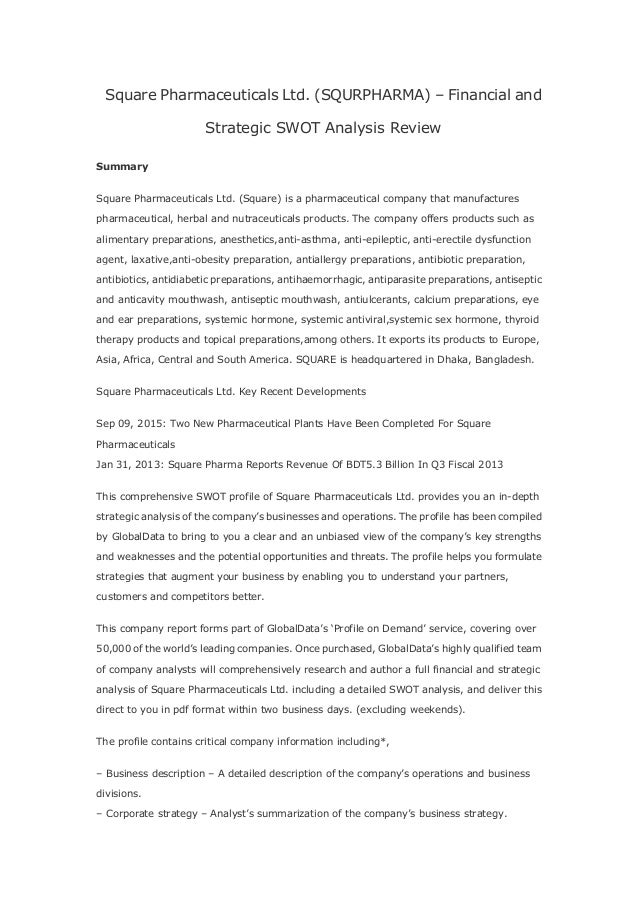 Square Pharmaceuticals Ltd. (SQURPHARMA) – Financial and Strategic SWOT Analysis Review

Summary

Square Pharmaceuticals Ltd. (Square) is a pharmaceutical company that manufactures pharmaceutical, herbal and nutraceuticals products. The company offers products such as alimentary preparations, anesthetics,anti-asthma, anti-epileptic, anti-erectile dysfunction agent, laxative,anti-obesity preparation, antiallergy preparations, antibiotic preparation, antibiotics, antidiabetic preparations, antihaemorrhagic, antiparasite preparations, antiseptic and anticavity mouthwash, antiseptic mouthwash, antiulcerants, calcium preparations, eye and ear preparations, systemic hormone, systemic antiviral,systemic sex hormone, thyroid therapy products and topical preparations,among others. It exports its products to Europe, Asia, Africa, Central and South America. SQUARE is headquartered in Dhaka, Bangladesh.

Square Pharmaceuticals Ltd. Key Recent Developments

Sep 09, 2015: Two New Pharmaceutical Plants Have Been Completed For Square Pharmaceuticals
Jan 31, 2013: Square Pharma Reports Revenue Of BDT5.3 Billion In Q3 Fiscal 2013

This comprehensive SWOT profile of Square Pharmaceuticals Ltd. provides you an in-depth strategic analysis of the company's businesses and operations. The profile has been compiled by GlobalData to bring to you a clear and an unbiased view of the company's key strengths and weaknesses and the potential opportunities and threats. The profile helps you formulate strategies that augment your business by enabling you to understand your partners, customers and competitors better.

This company report forms part of GlobalData's 'Profile on Demand' service, covering over 50,000 of the world's leading companies. Once purchased, GlobalData's highly qualified team of company analysts will comprehensively research and author a full financial and strategic analysis of Square Pharmaceuticals Ltd. including a detailed SWOT analysis, and deliver this direct to you in pdf format within two business days. (excluding weekends).

The profile contains critical company information including*,

– Business description – A detailed description of the company's operations and business divisions.
– Corporate strategy – Analyst's summarization of the company's business strategy.